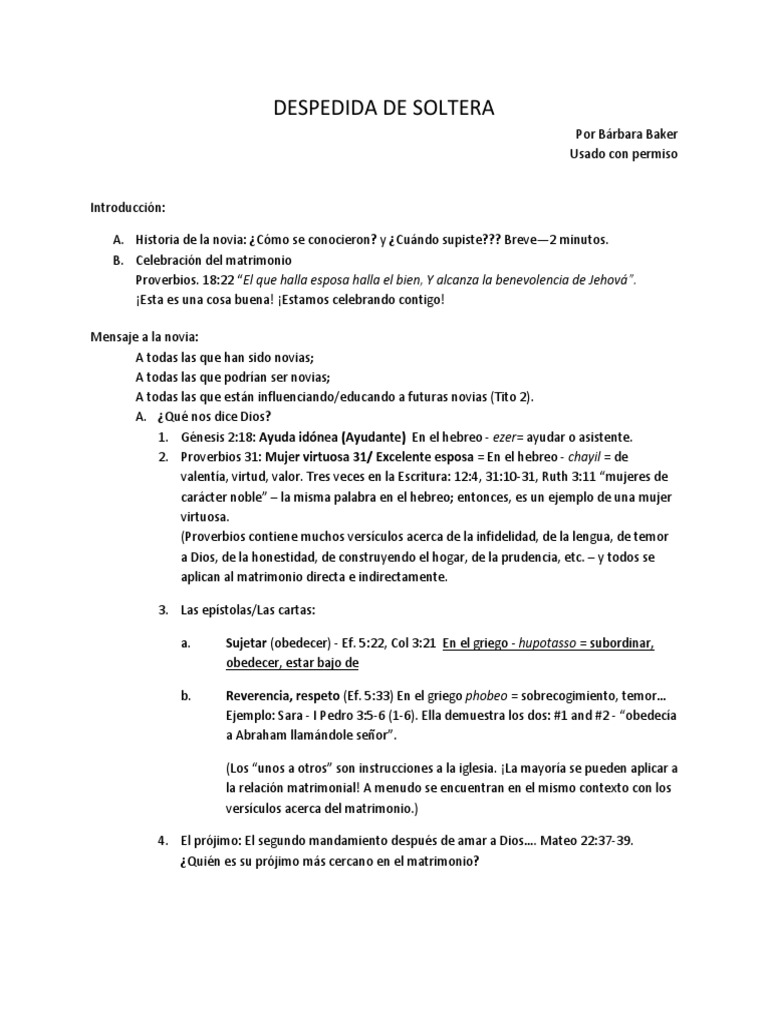 DESPEDIDA DE SOLTERA

Por Bárbara Baker
Usado con permiso

Introducción:

A. Historia de la novia: ¿Cómo se conocieron? y ¿Cuándo supiste??? Breve—2 minutos.
B. Celebración del matrimonio
Proverbios. 18:22 "El que halla esposa halla el bien, Y alcanza la benevolencia de Jehová".
¡Esta es una cosa buena! ¡Estamos celebrando contigo!

Mensaje a la novia:
A todas las que han sido novias;
A todas las que podrían ser novias;
A todas las que están influenciando/educando a futuras novias (Tito 2).
A. ¿Qué nos dice Dios?
1. Génesis 2:18: Ayuda idónea (Ayudante) En el hebreo - ezer= ayudar o asistente.
2. Proverbios 31: Mujer virtuosa 31/ Excelente esposa = En el hebreo - chayil = de valentía, virtud, valor. Tres veces en la Escritura: 12:4, 31:10-31, Ruth 3:11 "mujeres de carácter noble" – la misma palabra en el hebreo; entonces, es un ejemplo de una mujer virtuosa.
(Proverbios contiene muchos versículos acerca de la infidelidad, de la lengua, de temor a Dios, de la honestidad, de construyendo el hogar, de la prudencia, etc. – y todos se aplican al matrimonio directa e indirectamente.

3. Las epístolas/Las cartas:

a. Sujetar (obedecer) - Ef. 5:22, Col 3:21 En el griego - hupotasso = subordinar, obedecer, estar bajo de

b. Reverencia, respeto (Ef. 5:33) En el griego phobeo = sobrecogimiento, temor… Ejemplo: Sara - I Pedro 3:5-6 (1-6). Ella demuestra los dos: #1 and #2 - "obedecía a Abraham llamándole señor".

(Los "unos a otros" son instrucciones a la iglesia. ¡La mayoría se pueden aplicar a la relación matrimonial! A menudo se encuentran en el mismo contexto con los versículos acerca del matrimonio.)

4. El prójimo: El segundo mandamiento después de amar a Dios…. Mateo 22:37-39.
¿Quién es su prójimo más cercano en el matrimonio?